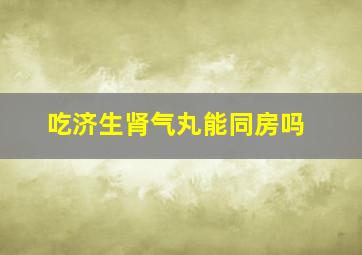 吃济生肾气丸能同房吗